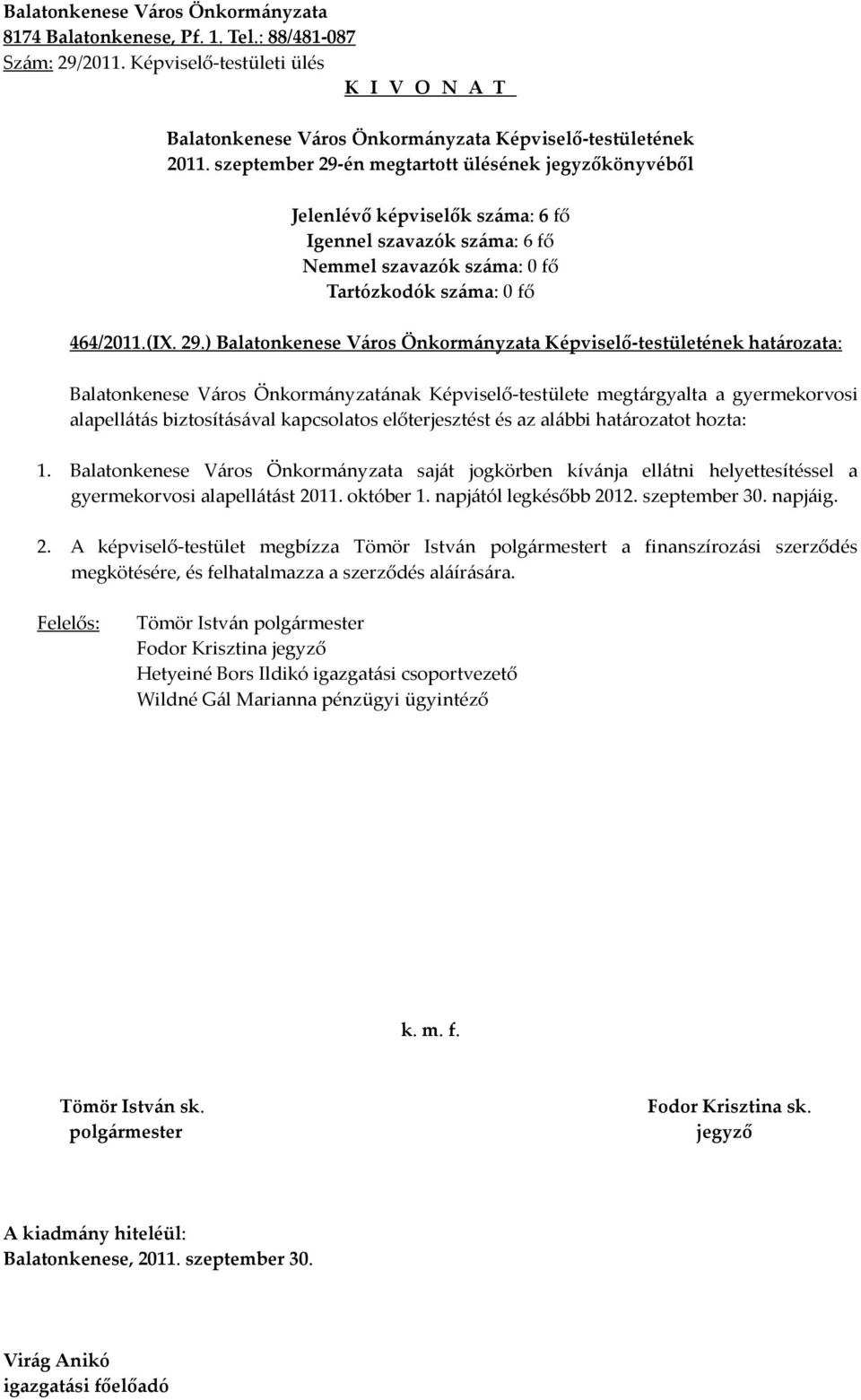 Balatonkenese Város Önkormányzata
8174 Balatonkenese, Pf. 1. Tel.: 88/481-087
Szám: 29/2011. Képviselő-testületi ülés
K I V O N A T

Balatonkenese Város Önkormányzata Képviselő-testületének
2011. szeptember 29-én megtartott ülésének jegyzőkönyvéből

Jelenlévő képviselők száma: 6 fő
Igennel szavazók száma: 6 fő
Nemmel szavazók száma: 0 fő
Tartózkodók száma: 0 fő

464/2011.(IX. 29.) Balatonkenese Város Önkormányzata Képviselő-testületének határozata:

Balatonkenese Város Önkormányzatának Képviselő-testülete megtárgyalta a gyermekorvosi alapellátás biztosításával kapcsolatos előterjesztést és az alábbi határozatot hozta:

1. Balatonkenese Város Önkormányzata saját jogkörben kívánja ellátni helyettesítéssel a gyermekorvosi alapellátást 2011. október 1. napjától legkésőbb 2012. szeptember 30. napjáig.

2. A képviselő-testület megbízza Tömör István polgármestert a finanszírozási szerződés megkötésére, és felhatalmazza a szerződés aláírására.

Felelős: Tömör István polgármester
Fodor Krisztina jegyző
Hetyeiné Bors Ildikó igazgatási csoportvezető
Wildné Gál Marianna pénzügyi ügyintéző

k. m. f.

Tömör István sk.
polgármester

Fodor Krisztina sk.
jegyző

A kiadmány hiteléül:
Balatonkenese, 2011. szeptember 30.

Virág Anikó
igazgatási főelőadó